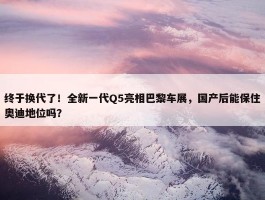 终于换代了！全新一代Q5亮相巴黎车展，国产后能保住奥迪地位吗？